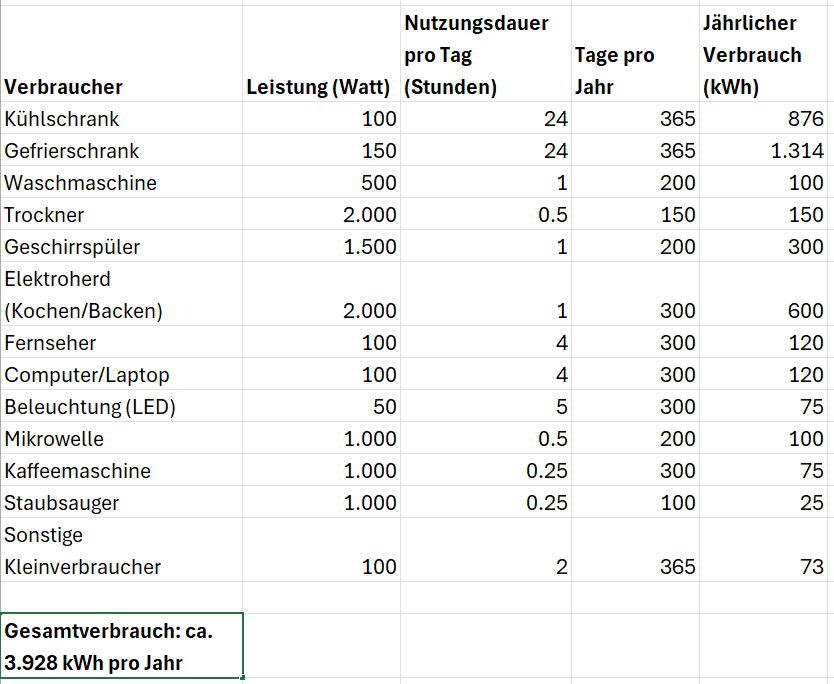 | Verbraucher | Leistung (Watt) | Nutzungsdauer pro Tag (Stunden) | Tage pro Jahr | Jährlicher Verbrauch (kWh) |
|---|---|---|---|---|
| Kühlschrank | 100 | 24 | 365 | 876 |
| Gefrierschrank | 150 | 24 | 365 | 1.314 |
| Waschmaschine | 500 | 1 | 200 | 100 |
| Trockner | 2.000 | 0.5 | 150 | 150 |
| Geschirrspüler | 1.500 | 1 | 200 | 300 |
| Elektroherd (Kochen/Backen) | 2.000 | 1 | 300 | 600 |
| Fernseher | 100 | 4 | 300 | 120 |
| Computer/Laptop | 100 | 4 | 300 | 120 |
| Beleuchtung (LED) | 50 | 5 | 300 | 75 |
| Mikrowelle | 1.000 | 0.5 | 200 | 100 |
| Kaffeemaschine | 1.000 | 0.25 | 300 | 75 |
| Staubsauger | 1.000 | 0.25 | 100 | 25 |
| Sonstige Kleinverbraucher | 100 | 2 | 365 | 73 |
| | | | | |
| Gesamtverbrauch: ca. 3.928 kWh pro Jahr | | | | |